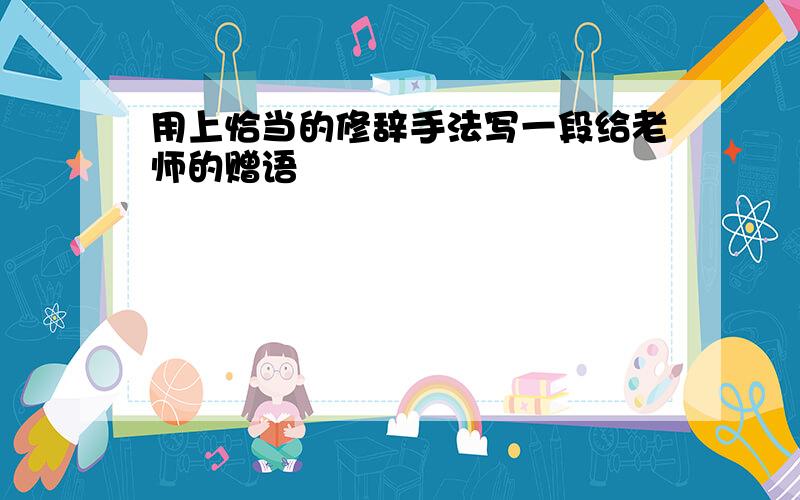 用上恰当的修辞手法写一段给老师的赠语